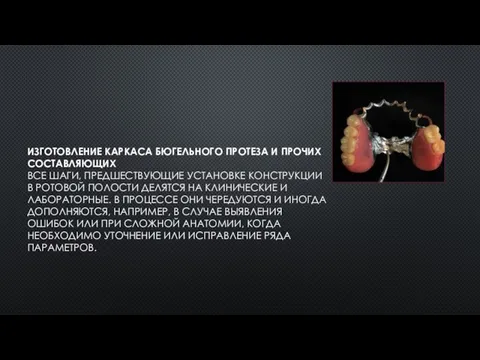 ИЗГОТОВЛЕНИЕ КАРКАСА БЮГЕЛЬНОГО ПРОТЕЗА И ПРОЧИХ СОСТАВЛЯЮЩИХ
ВСЕ ШАГИ, ПРЕДШЕСТВУЮЩИЕ УСТАНОВКЕ КОНСТРУКЦИИ В РОТОВОЙ ПОЛОСТИ ДЕЛЯТСЯ НА КЛИНИЧЕСКИЕ И ЛАБОРАТОРНЫЕ. В ПРОЦЕССЕ ОНИ ЧЕРЕДУЮТСЯ И ИНОГДА ДОПОЛНЯЮТСЯ, НАПРИМЕР, В СЛУЧАЕ ВЫЯВЛЕНИЯ ОШИБОК ИЛИ ПРИ СЛОЖНОЙ АНАТОМИИ, КОГДА НЕОБХОДИМО УТОЧНЕНИЕ ИЛИ ИСПРАВЛЕНИЕ РЯДА ПАРАМЕТРОВ.